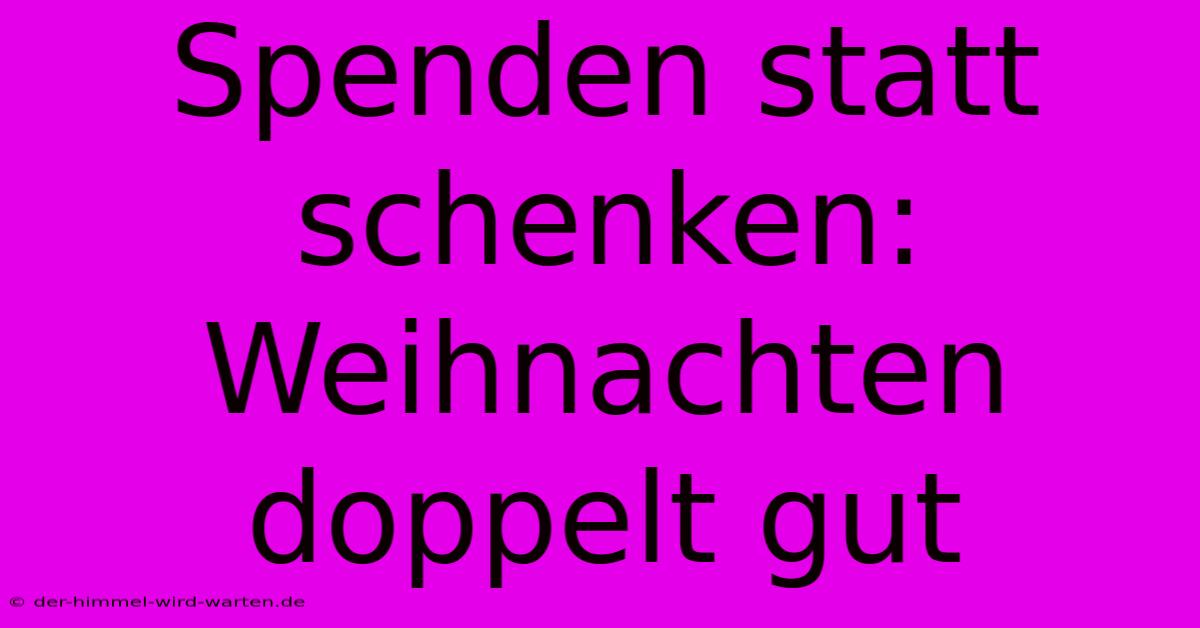 Spenden statt schenken: Weihnachten doppelt gut

© der-himmel-wird-warten.de